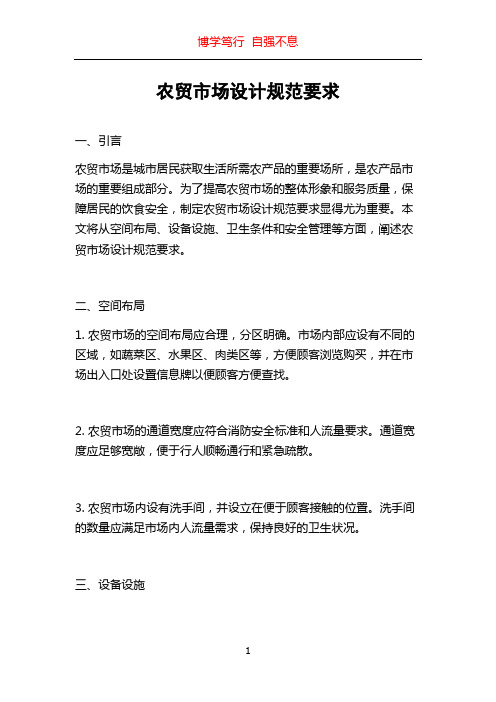 博学笃行 自强不息

农贸市场设计规范要求

一、引言

农贸市场是城市居民获取生活所需农产品的重要场所，是农产品市场的重要组成部分。为了提高农贸市场的整体形象和服务质量，保障居民的饮食安全，制定农贸市场设计规范要求显得尤为重要。本文将从空间布局、设备设施、卫生条件和安全管理等方面，阐述农贸市场设计规范要求。

二、空间布局

1. 农贸市场的空间布局应合理，分区明确。市场内部应设有不同的区域，如蔬菜区、水果区、肉类区等，方便顾客浏览购买，并在市场出入口处设置信息牌以便顾客方便查找。

2. 农贸市场的通道宽度应符合消防安全标准和人流量要求。通道宽度应足够宽敞，便于行人顺畅通行和紧急疏散。

3. 农贸市场内设有洗手间，并设立在便于顾客接触的位置。洗手间的数量应满足市场内人流量需求，保持良好的卫生状况。

三、设备设施

1